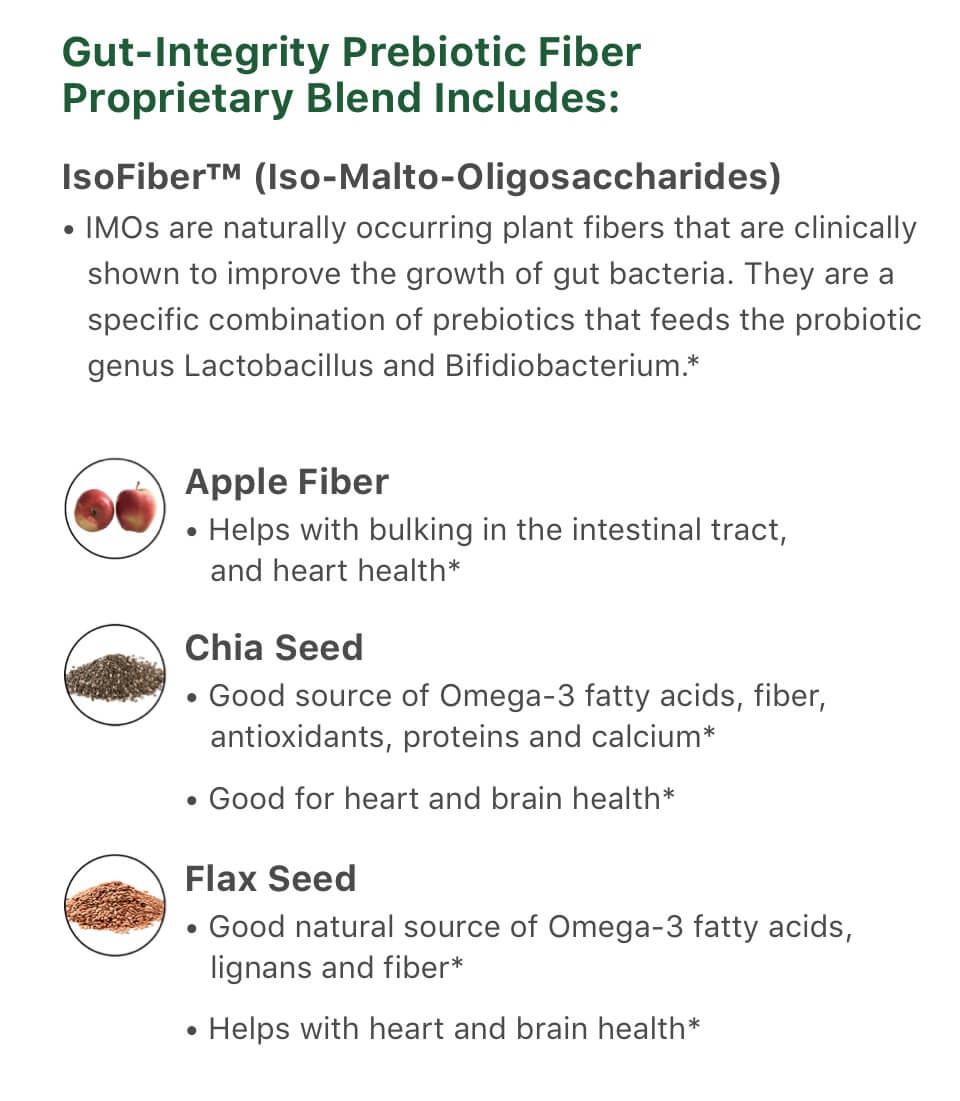 Gut-Integrity Prebiotic Fiber Proprietary Blend Includes:

IsoFiber™ (Iso-Malto-Oligosaccharides)
• IMOs are naturally occurring plant fibers that are clinically shown to improve the growth of gut bacteria. They are a specific combination of prebiotics that feeds the probiotic genus Lactobacillus and Bifidiobacterium.*

Apple Fiber
• Helps with bulking in the intestinal tract, and heart health*

Chia Seed
• Good source of Omega-3 fatty acids, fiber, antioxidants, proteins and calcium*

• Good for heart and brain health*

Flax Seed
• Good natural source of Omega-3 fatty acids, lignans and fiber*

• Helps with heart and brain health*